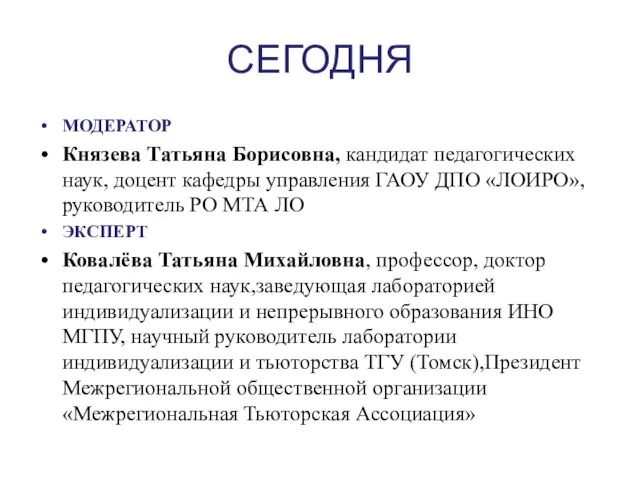 СЕГОДНЯ

• МОДЕРАТОР

• Князева Татьяна Борисовна, кандидат педагогических наук, доцент кафедры управления ГАОУ ДПО «ЛОИРО», руководитель РО МТА ЛО

• ЭКСПЕРТ

• Ковалёва Татьяна Михайловна, профессор, доктор педагогических наук,заведующая лабораторией индивидуализации и непрерывного образования ИНО МГПУ, научный руководитель лаборатории индивидуализации и тьюторства ТГУ (Томск),Президент Межрегиональной общественной организации «Межрегиональная Тьюторская Ассоциация»